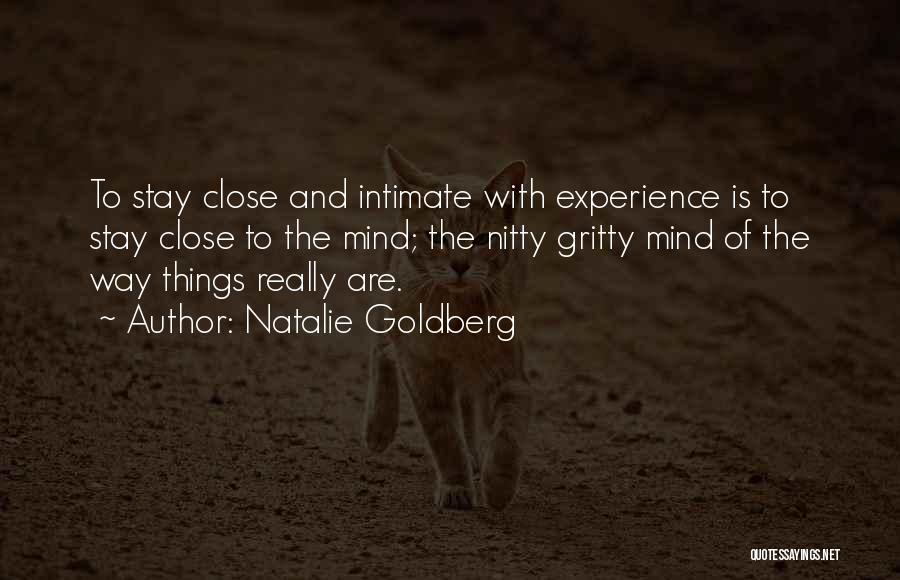 To stay close and intimate with experience is to stay close to the mind; the nitty gritty mind of the way things really are.
~ Author: Natalie Goldberg

QUOTESSAYINGS.NET